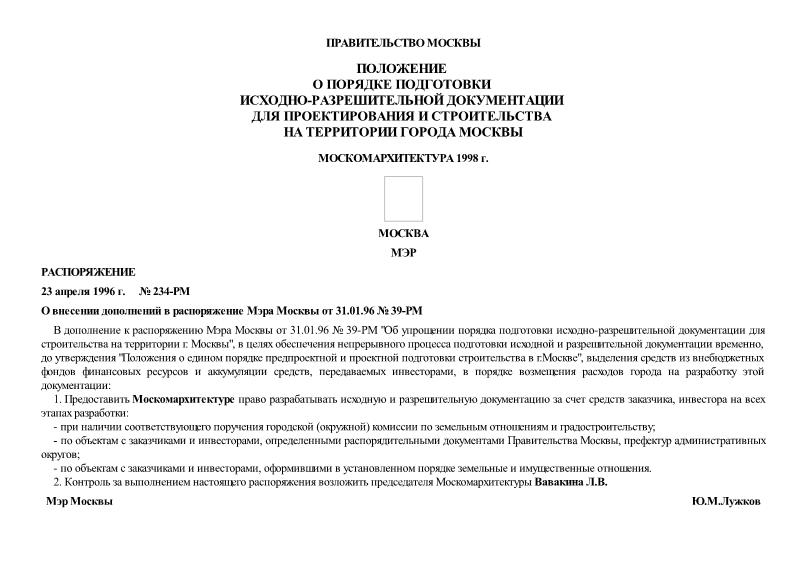 ПРАВИТЕЛЬСТВО МОСКВЫ

ПОЛОЖЕНИЕ
О ПОРЯДКЕ ПОДГОТОВКИ
ИСХОДНО-РАЗРЕШИТЕЛЬНОЙ ДОКУМЕНТАЦИИ
ДЛЯ ПРОЕКТИРОВАНИЯ И СТРОИТЕЛЬСТВА
НА ТЕРРИТОРИИ ГОРОДА МОСКВЫ

МОСКОМАРХИТЕКТУРА 1998 г.

МОСКВА

МЭР

РАСПОРЯЖЕНИЕ

23 апреля 1996 г. № 234-РМ

О внесении дополнений в распоряжение Мэра Москвы от 31.01.96 № 39-РМ

В дополнение к распоряжению Мэра Москвы от 31.01.96 № 39-РМ "Об упрощении порядка подготовки исходно-разрешительной документации для строительства на территории г. Москвы", в целях обеспечения непрерывного процесса подготовки исходной и разрешительной документации временно, до утверждения "Положения о едином порядке предпроектной и проектной подготовки строительства в г.Москве", выделения средств из внебюджетных фондов финансовых ресурсов и аккумуляции средств, передаваемых инвесторами, в порядке возмещения расходов города на разработку этой документации:

1. Предоставить Москомархитектуре право разрабатывать исходную и разрешительную документацию за счет средств заказчика, инвестора на всех этапах разработки:

- при наличии соответствующего поручения городской (окружной) комиссии по земельным отношениям и градостроительству;

- по объектам с заказчиками и инвесторами, определенными распорядительными документами Правительства Москвы, префектур административных округов;

- по объектам с заказчиками и инвесторами, оформившими в установленном порядке земельные и имущественные отношения.

2. Контроль за выполнением настоящего распоряжения возложить председателя Москомархитектуры Вавакина Л.В.

Мэр Москвы

Ю.М.Лужков